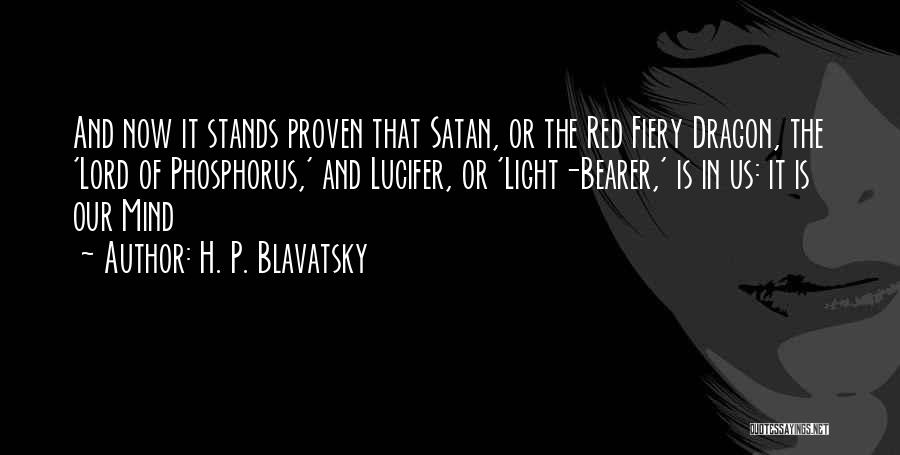 And now it stands proven that Satan, or the Red Fiery Dragon, the 'Lord of Phosphorus,' and Lucifer, or 'Light-Bearer,' is in us: it is our Mind

~ Author: H. P. Blavatsky

QUOTESSAYINGS.NET